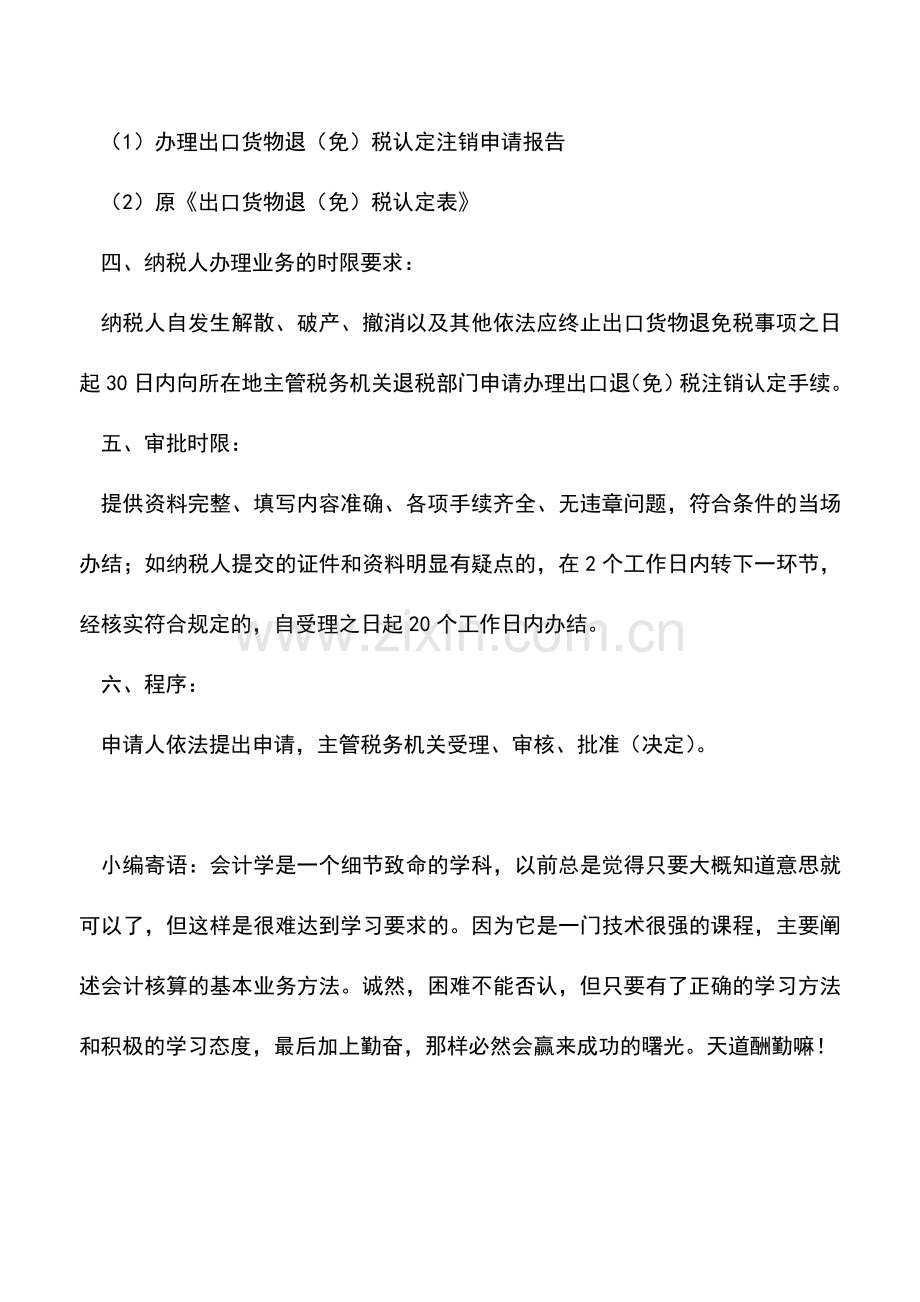 （1）办理出口货物退（免）税认定注销申请报告

（2）原《出口货物退（免）税认定表》

四、纳税人办理业务的时限要求：

纳税人自发生解散、破产、撤消以及其他依法应终止出口货物退免税事项之日起30日内向所在地主管税务机关退税部门申请办理出口退(免)税注销认定手续。

五、审批时限：

提供资料完整、填写内容准确、各项手续齐全、无违章问题，符合条件的当场办结；如纳税人提交的证件和资料明显有疑点的，在2个工作日内转下一环节，经核实符合规定的，自受理之日起20个工作日内办结。

六、程序：

申请人依法提出申请，主管税务机关受理、审核、批准（决定）。

小编寄语：会计学是一个细节致命的学科，以前总是觉得只要大概知道意思就可以了，但这样是很难达到学习要求的。因为它是一门技术很强的课程，主要阐述会计核算的基本业务方法。诚然，困难不能否认，但只要有了正确的学习方法和积极的学习态度，最后加上勤奋，那样必然会赢来成功的曙光。天道酬勤嘛！

www.zixin.com.cn